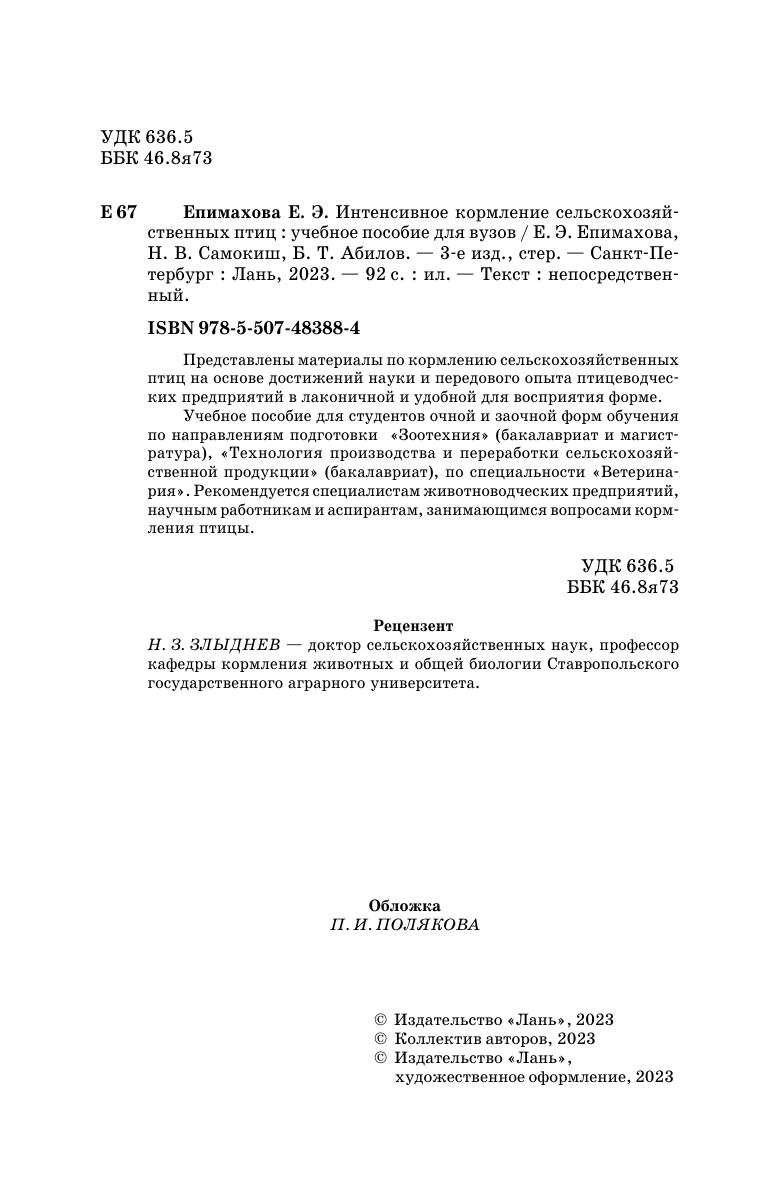 УДК 636.5
ББК 46.8я73

Е 67 Епимахова Е. Э. Интенсивное кормление сельскохозяйственных птиц : учебное пособие для вузов / Е. Э. Епимахова, Н. В. Самокиш, Б. Т. Абилов. — 3-е изд., стер. — Санкт-Петербург : Лань, 2023. — 92 с. : ил. — Текст : непосредственный.

ISBN 978-5-507-48388-4

Представлены материалы по кормлению сельскохозяйственных птиц на основе достижений науки и передового опыта птицеводческих предприятий в лаконичной и удобной для восприятия форме.

Учебное пособие для студентов очной и заочной форм обучения по направлениям подготовки «Зоотехния» (бакалавриат и магистратура), «Технология производства и переработки сельскохозяйственной продукции» (бакалавриат), по специальности «Ветеринария». Рекомендуется специалистам животноводческих предприятий, научным работникам и аспирантам, занимающимся вопросами кормления птицы.

УДК 636.5
ББК 46.8я73

Рецензент
Н. З. ЗЛЫДНЕВ — доктор сельскохозяйственных наук, профессор кафедры кормления животных и общей биологии Ставропольского государственного аграрного университета.

Обложка
П. И. ПОЛЯКОВА

© Издательство «Лань», 2023
© Коллектив авторов, 2023
© Издательство «Лань», художественное оформление, 2023